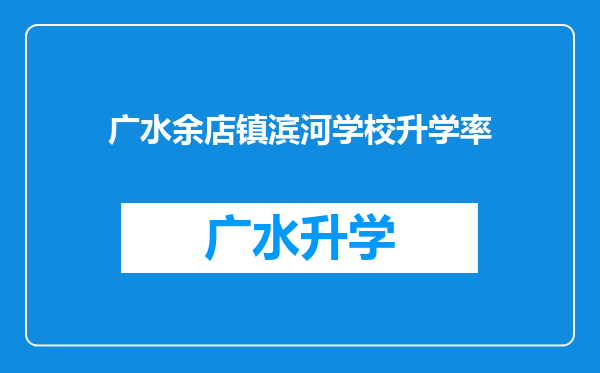 广水余店镇滨河学校升学率

广水升学